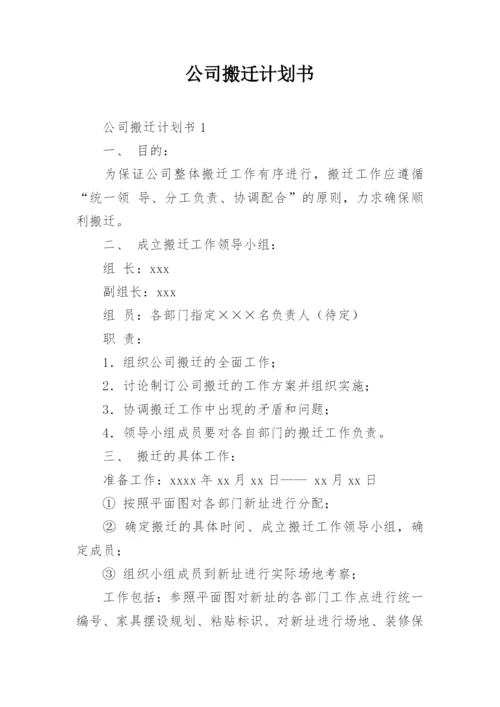 公司搬迁计划书

公司搬迁计划书 1

一、 目的：

为保证公司整体搬迁工作有序进行，搬迁工作应遵循“统一领 导、分工负责、协调配合”的原则，力求确保顺利搬迁。

二、 成立搬迁工作领导小组：

组 长：xxx

副组长：xxx

组 员：各部门指定×××名负责人（待定）

职 责：

1．组织公司搬迁的全面工作；

2．讨论制订公司搬迁的工作方案并组织实施；

3．协调搬迁工作中出现的矛盾和问题；

4．领导小组成员要对各自部门的搬迁工作负责。

三、 搬迁的具体工作：

准备工作：xxxx 年 xx 月 xx 日—— xx 月 xx 日

① 按照平面图对各部门新址进行分配；

② 确定搬迁的具体时间、成立搬迁工作领导小组，确定成员；

③ 组织小组成员到新址进行实际场地考察；

工作包括：参照平面图对新址的各部门工作点进行统一编号、家具摆设规划、粘贴标识、对新址进行场地、装修保